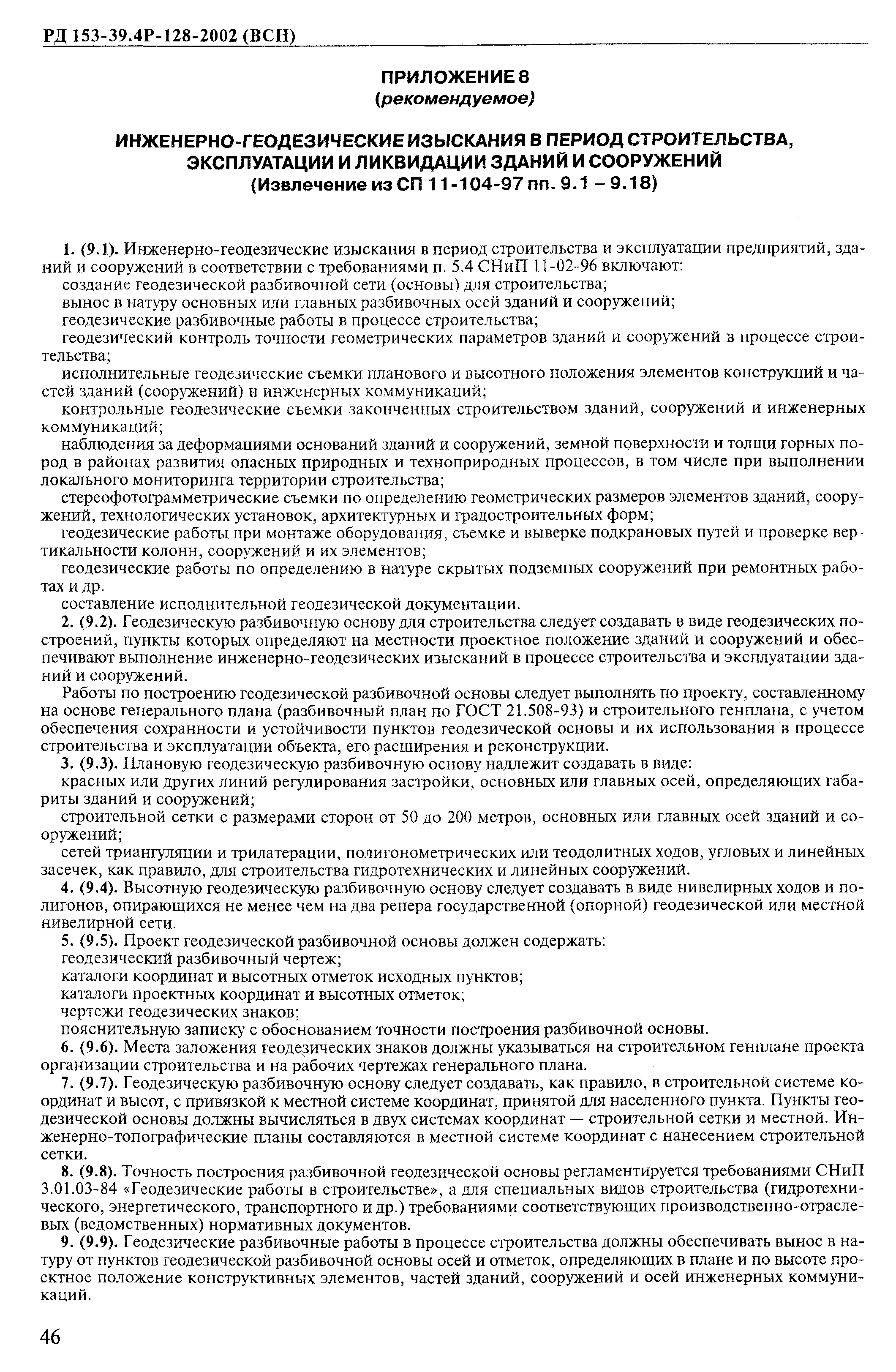 РД 153-39.4Р-128-2002 (ВСН)

ПРИЛОЖЕНИЕ 8
(рекомендуемое)

ИНЖЕНЕРНО-ГЕОДЕЗИЧЕСКИЕ ИЗЫСКАНИЯ В ПЕРИОД СТРОИТЕЛЬСТВА, ЭКСПЛУАТАЦИИ И ЛИКВИДАЦИИ ЗДАНИЙ И СООРУЖЕНИЙ
(Извлечение из СП 11-104-97 пп. 9.1 – 9.18)

1. (9.1). Инженерно-геодезические изыскания в период строительства и эксплуатации предприятий, зданий и сооружений в соответствии с требованиями п. 5.4 СНиП 11-02-96 включают:
создание геодезической разбивочной сети (основы) для строительства;
вынос в натуру основных или главных разбивочных осей зданий и сооружений;
геодезические разбивочные работы в процессе строительства;
геодезический контроль точности геометрических параметров зданий и сооружений в процессе строительства;
исполнительные геодезические съемки планового и высотного положения элементов конструкций и частей зданий (сооружений) и инженерных коммуникаций;
контрольные геодезические съемки законченных строительством зданий, сооружений и инженерных коммуникаций;
наблюдения за деформациями оснований зданий и сооружений, земной поверхности и толщи горных пород в районах развития опасных природных и техноприродных процессов, в том числе при выполнении локального мониторинга территории строительства;
стереофотограмметрические съемки по определению геометрических размеров элементов зданий, сооружений, технологических установок, архитектурных и градостроительных форм;
геодезические работы при монтаже оборудования, съемке и выверке подкрановых путей и проверке вертикальности колонн, сооружений и их элементов;
геодезические работы по определению в натуре скрытых подземных сооружений при ремонтных работах и др.
составление исполнительной геодезической документации.
2. (9.2). Геодезическую разбивочную основу для строительства следует создавать в виде геодезических построений, пункты которых определяют на местности проектное положение зданий и сооружений и обеспечивают выполнение инженерно-геодезических изысканий в процессе строительства и эксплуатации зданий и сооружений.
Работы по построению геодезической разбивочной основы следует выполнять по проекту, составленному на основе генерального плана (разбивочный план по ГОСТ 21.508-93) и строительного генплана, с учетом обеспечения сохранности и устойчивости пунктов геодезической основы и их использования в процессе строительства и эксплуатации объекта, его расширения и реконструкции.
3. (9.3). Плановую геодезическую разбивочную основу надлежит создавать в виде:
красных или других линий регулирования застройки, основных или главных осей, определяющих габариты зданий и сооружений;
строительной сетки с размерами сторон от 50 до 200 метров, основных или главных осей зданий и сооружений;
сетей триангуляции и трилатерации, полигонометрических или теодолитных ходов, угловых и линейных засечек, как правило, для строительства гидротехнических и линейных сооружений.
4. (9.4). Высотную геодезическую разбивочную основу следует создавать в виде нивелирных ходов и полигонов, опирающихся не менее чем на два репера государственной (опорной) геодезической или местной нивелирной сети.
5. (9.5). Проект геодезической разбивочной основы должен содержать:
геодезический разбивочный чертеж;
каталоги координат и высотных отметок исходных пунктов;
каталоги проектных координат и высотных отметок;
чертежи геодезических знаков;
пояснительную записку с обоснованием точности построения разбивочной основы.
6. (9.6). Места заложения геодезических знаков должны указываться на строительном генплане проекта организации строительства и на рабочих чертежах генерального плана.
7. (9.7). Геодезическую разбивочную основу следует создавать, как правило, в строительной системе координат и высот, с привязкой к местной системе координат, принятой для населенного пункта. Пункты геодезической основы должны вычисляться в двух системах координат — строительной сетки и местной. Инженерно-топографические планы составляются в местной системе координат с нанесением строительной сетки.
8. (9.8). Точность построения разбивочной геодезической основы регламентируется требованиями СНиП 3.01.03-84 «Геодезические работы в строительстве», а для специальных видов строительства (гидротехнического, энергетического, транспортного и др.) требованиями соответствующих производственно-отраслевых (ведомственных) нормативных документов.
9. (9.9). Геодезические разбивочные работы в процессе строительства должны обеспечивать вынос в натуру от пунктов геодезической разбивочной основы осей и отметок, определяющих в плане и по высоте проектное положение конструктивных элементов, частей зданий, сооружений и осей инженерных коммуникаций.

46